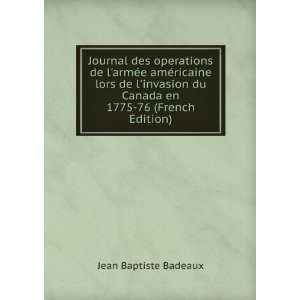 Journal des operations de l'armée américaine lors de l'invasion du Canada en 1775-76 (French Edition)

Jean Baptiste Badeaux